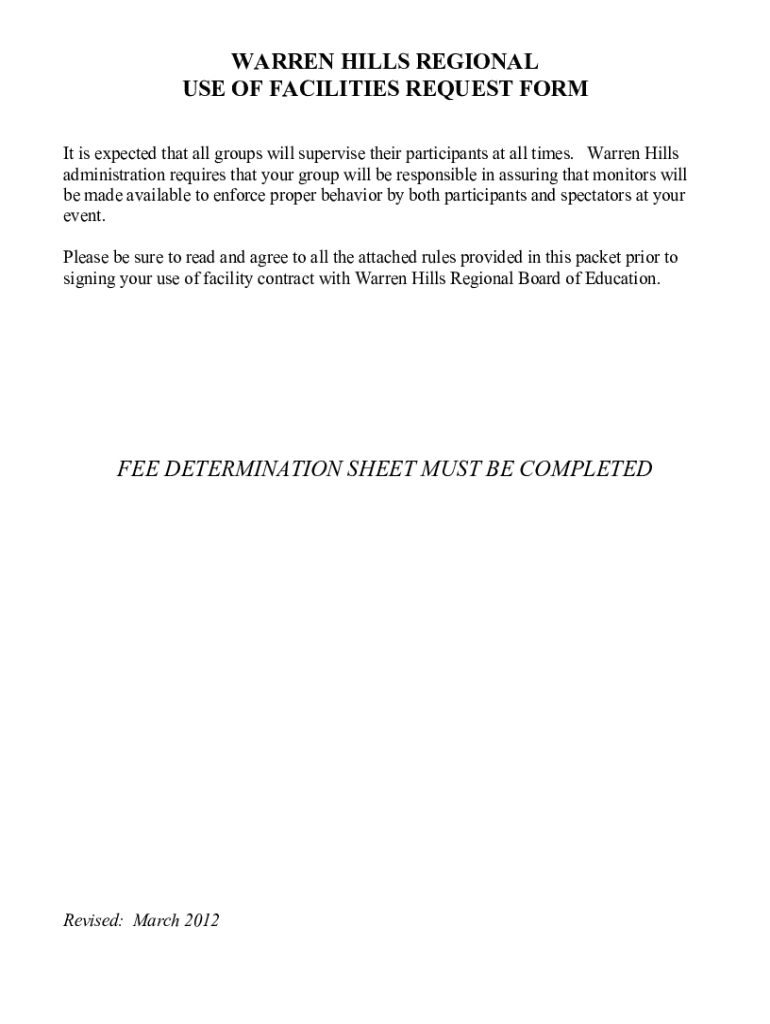 WARREN HILLS REGIONAL
USE OF FACILITIES REQUEST FORM

It is expected that all groups will supervise their participants at all times. Warren Hills administration requires that your group will be responsible in assuring that monitors will be made available to enforce proper behavior by both participants and spectators at your event.

Please be sure to read and agree to all the attached rules provided in this packet prior to signing your use of facility contract with Warren Hills Regional Board of Education.

FEE DETERMINATION SHEET MUST BE COMPLETED

Revised: March 2012